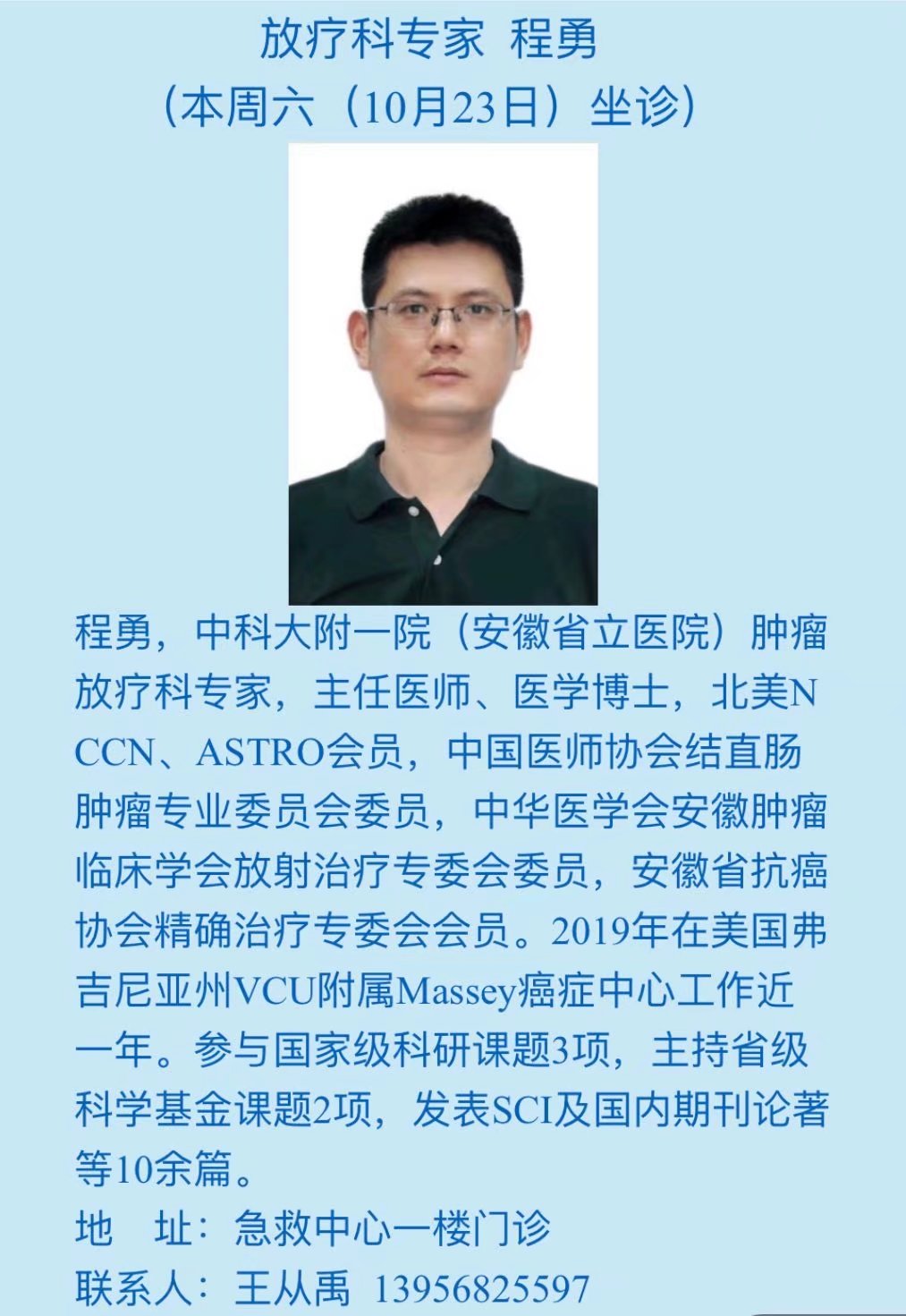 放疗科专家 程勇
（本周六（10月23日）坐诊）

程勇，中科大附一院（安徽省立医院）肿瘤放疗科专家，主任医师、医学博士，北美NCCN、ASTRO会员，中国医师协会结直肠肿瘤专业委员会委员，中华医学会安徽肿瘤临床学会放射治疗专委会委员，安徽省抗癌协会精确治疗专委会会员。2019年在美国弗吉尼亚州VCU附属Massey癌症中心工作近一年。参与国家级科研课题3项，主持省级科学基金课题2项，发表SCI及国内期刊论著等10余篇。

地 址：急救中心一楼门诊
联系人：王从禹 13956825597